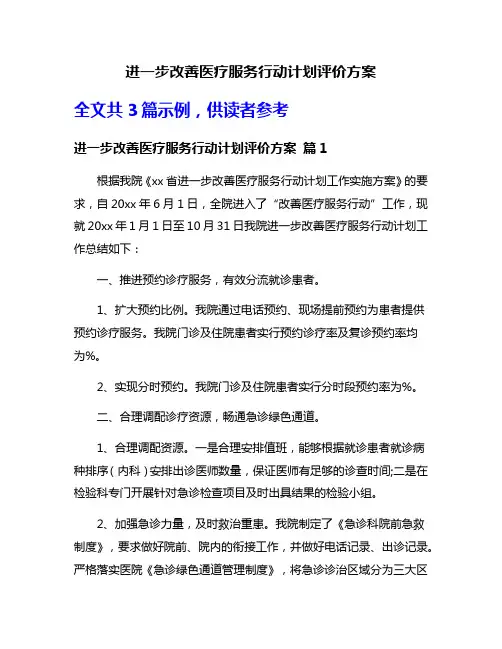 进一步改善医疗服务行动计划评价方案

全文共 3 篇示例，供读者参考

进一步改善医疗服务行动计划评价方案 篇 1

根据我院《xx 省进一步改善医疗服务行动计划工作实施方案》的要求，自 20xx 年 6 月 1 日，全院进入了“改善医疗服务行动”工作，现就 20xx 年 1 月 1 日至 10 月 31 日我院进一步改善医疗服务行动计划工作总结如下：

一、推进预约诊疗服务，有效分流就诊患者。

1、扩大预约比例。我院通过电话预约、现场提前预约为患者提供预约诊疗服务。我院门诊及住院患者实行预约诊疗率及复诊预约率均为%。

2、实现分时预约。我院门诊及住院患者实行分时段预约率为%。

二、合理调配诊疗资源，畅通急诊绿色通道。

1、合理调配资源。一是合理安排值班，能够根据就诊患者就诊病种排序（内科）安排出诊医师数量，保证医师有足够的诊查时间;二是在检验科专门开展针对急诊检查项目及时出具结果的检验小组。

2、加强急诊力量，及时救治重患。我院制定了《急诊科院前急救制度》，要求做好院前、院内的衔接工作，并做好电话记录、出诊记录。严格落实医院《急诊绿色通道管理制度》，将急诊诊治区域分为三大区